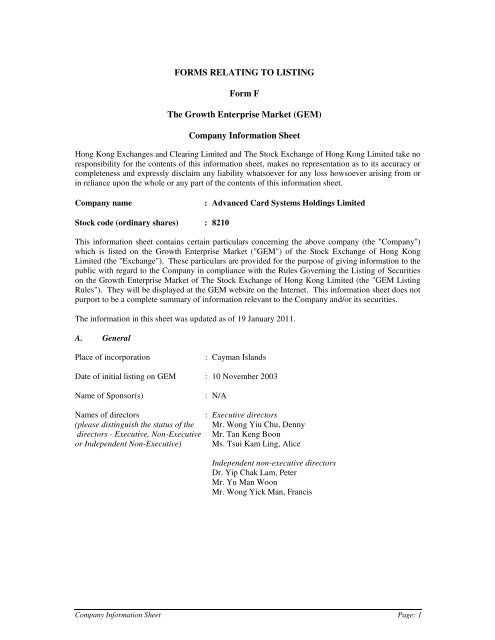 FORMS RELATING TO LISTING

Form F

The Growth Enterprise Market (GEM)

Company Information Sheet

Hong Kong Exchanges and Clearing Limited and The Stock Exchange of Hong Kong Limited take no responsibility for the contents of this information sheet, makes no representation as to its accuracy or completeness and expressly disclaim any liability whatsoever for any loss howsoever arising from or in reliance upon the whole or any part of the contents of this information sheet.

Company name : Advanced Card Systems Holdings Limited

Stock code (ordinary shares) : 8210

This information sheet contains certain particulars concerning the above company (the "Company") which is listed on the Growth Enterprise Market ("GEM") of the Stock Exchange of Hong Kong Limited (the "Exchange"). These particulars are provided for the purpose of giving information to the public with regard to the Company in compliance with the Rules Governing the Listing of Securities on the Growth Enterprise Market of The Stock Exchange of Hong Kong Limited (the "GEM Listing Rules"). They will be displayed at the GEM website on the Internet. This information sheet does not purport to be a complete summary of information relevant to the Company and/or its securities.

The information in this sheet was updated as of 19 January 2011.

A. General

Place of incorporation : Cayman Islands

Date of initial listing on GEM : 10 November 2003

Name of Sponsor(s) : N/A

Names of directors
(please distinguish the status of the directors - Executive, Non-Executive or Independent Non-Executive)
: Executive directors
Mr. Wong Yiu Chu, Denny
Mr. Tan Keng Boon
Ms. Tsui Kam Ling, Alice

Independent non-executive directors
Dr. Yip Chak Lam, Peter
Mr. Yu Man Woon
Mr. Wong Yick Man, Francis

Company Information Sheet Page: 1